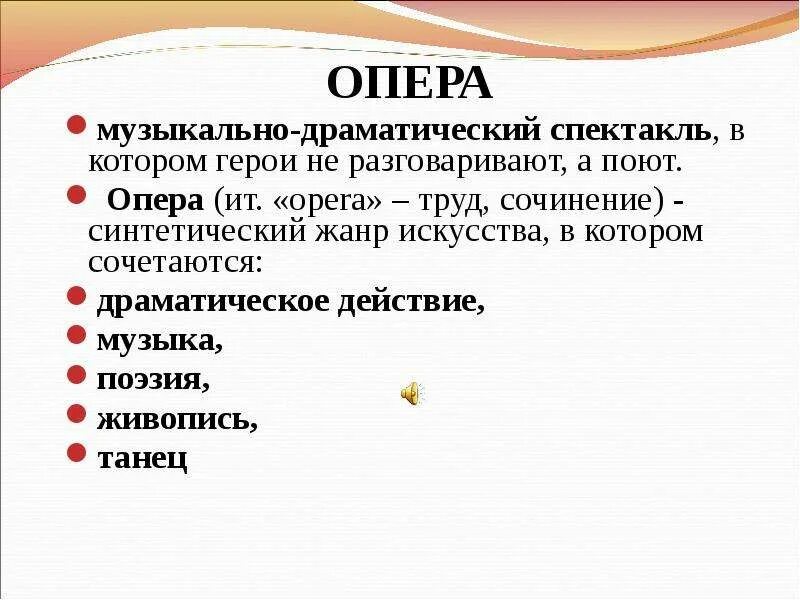 ОПЕРА

музыкально-драматический спектакль, в котором герои не разговаривают, а поют.

Опера (ит. «opera» – труд, сочинение) - синтетический жанр искусства, в котором сочетаются:

драматическое действие,

музыка,

поэзия,

живопись,

танец